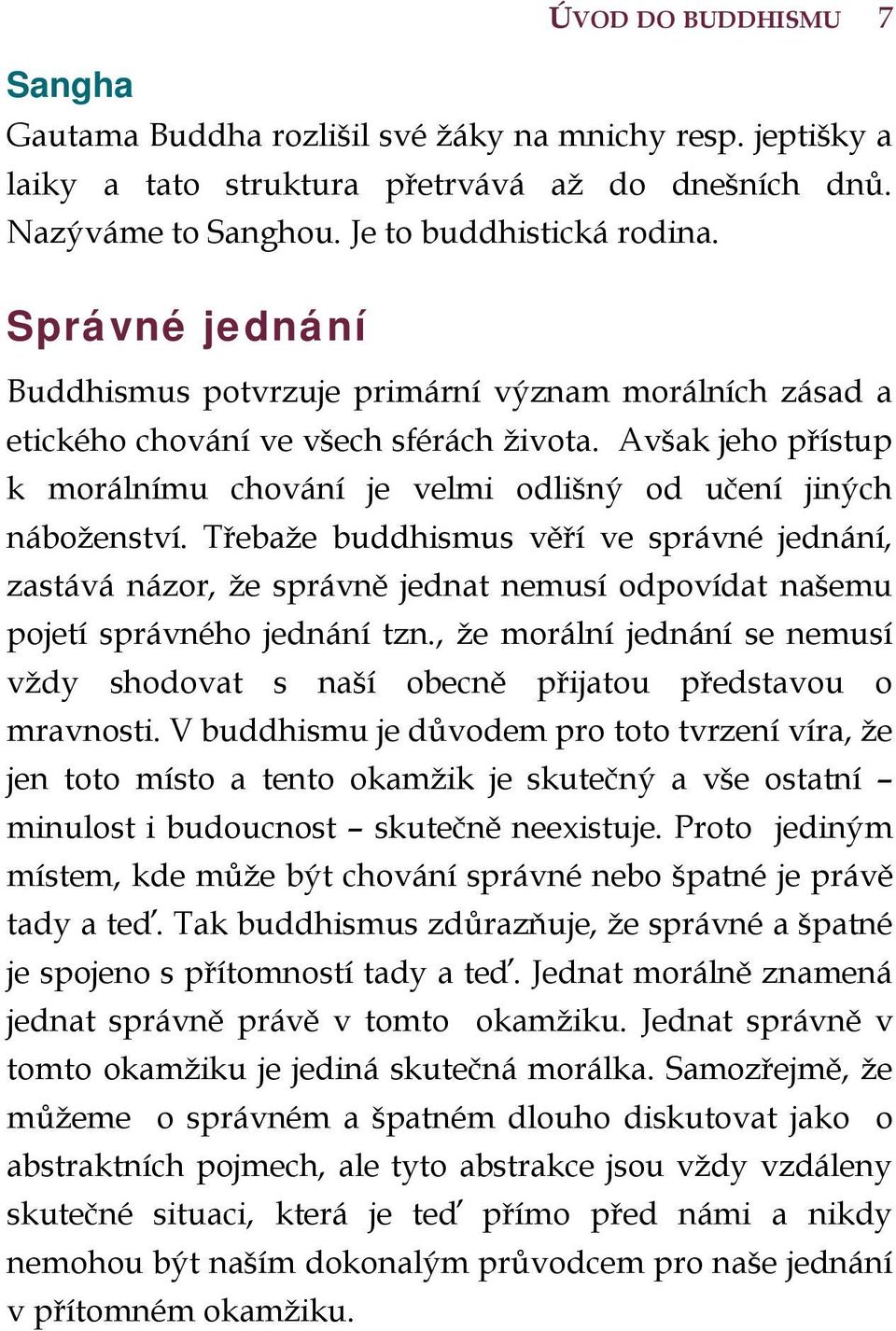 ÚVOD DO BUDDHISMU 7

Sangha

Gautama Buddha rozlišil své žáky na mnichy resp. jeptišky a laiky a tato struktura přetrvává až do dnešních dnů. Nazýváme to Sanghou. Je to buddhistická rodina.

Správné jednání

Buddhismus potvrzuje primární význam morálních zásad a etického chování ve všech sférách života. Avšak jeho přístup k morálnímu chování je velmi odlišný od učení jiných náboženství. Třebaže buddhismus věří ve správné jednání, zastává názor, že správně jednat nemusí odpovídat našemu pojetí správného jednání tzn., že morální jednání se nemusí vždy shodovat s naší obecně přijatou představou o mravnosti. V buddhismu je důvodem pro toto tvrzení víra, že jen toto místo a tento okamžik je skutečný a vše ostatní – minulost i budoucnost – skutečně neexistuje. Proto jediným místem, kde může být chování správné nebo špatné je právě tady a teď. Tak buddhismus zdůrazňuje, že správné a špatné je spojeno s přítomností tady a teď. Jednat morálně znamená jednat správně právě v tomto okamžiku. Jednat správně v tomto okamžiku je jediná skutečná morálka. Samozřejmě, že můžeme o správném a špatném dlouho diskutovat jako o abstraktních pojmech, ale tyto abstrakce jsou vždy vzdáleny skutečné situaci, která je teď přímo před námi a nikdy nemohou být naším dokonalým průvodcem pro naše jednání v přítomném okamžiku.